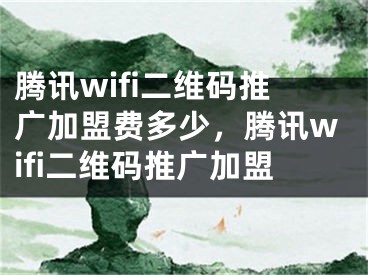 腾讯wifi二维码推广加盟费多少，腾讯wifi二维码推广加盟